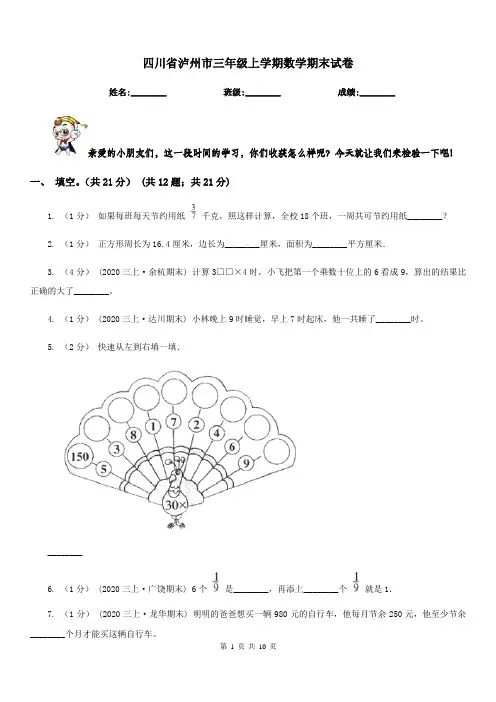 四川省泸州市三年级上学期数学期末试卷

姓名:________ 班级:________ 成绩:________

亲爱的小朋友们，这一段时间的学习，你们收获怎么样呢？今天就让我们来检验一下吧！

一、 填空。(共21分) (共12题；共21分)

1. （1分） 如果每班每天节约用纸 $\frac{3}{7}$ 千克，照这样计算，全校18个班，一周共可节约用纸________？

2. （1分） 正方形周长为16.4厘米，边长为________厘米，面积为________平方厘米.

3. （4分） (2020三上·余杭期末) 计算3□□×4时，小飞把第一个乘数十位上的6看成9，算出的结果比正确的大了________.

4. （1分） (2020三上·达川期末) 小林晚上9时睡觉，早上7时起床，他一共睡了________时。

5. （2分） 快速从左到右填一填.

150
5
3
8
1
7
2
4
6
9
30×

________

6. （1分） (2020三上·广饶期末) 6个 $\frac{1}{9}$ 是________，再添上________个 $\frac{1}{9}$ 就是1.

7. （1分） (2020三上·龙华期末) 明明的爸爸想买一辆980元的自行车，他每月节余250元，他至少节余________个月才能买这辆自行车。

第 1 页 共 10 页